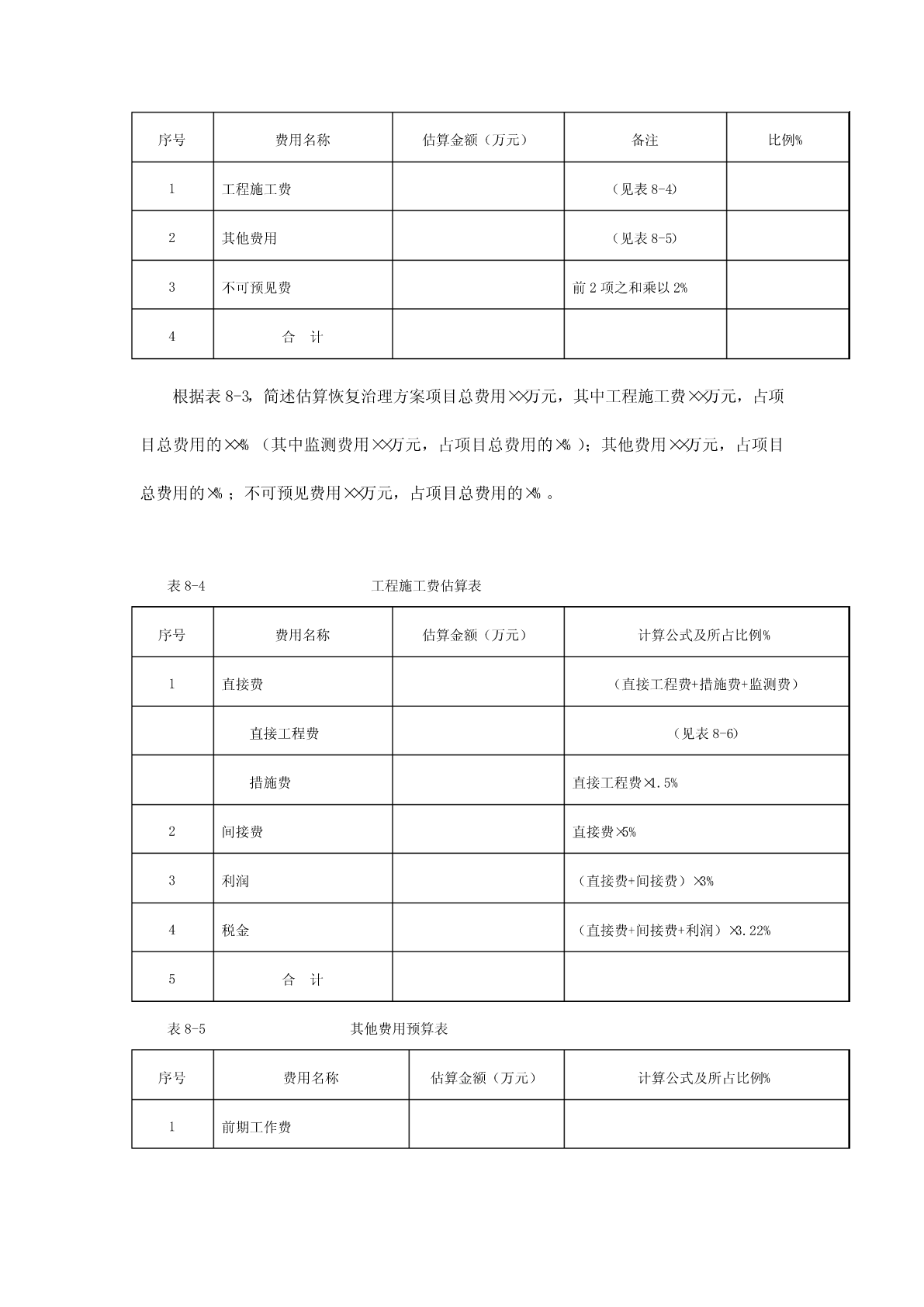 | 序号 | 费用名称 | 估算金额（万元） | 备注 | 比例% |
|---|---|---|---|---|
| 1 | 工程施工费 | | （见表 8-4） | |
| 2 | 其他费用 | | （见表 8-5） | |
| 3 | 不可预见费 | | 前 2 项之和乘以 2% | |
| 4 | 合　计 | | | |

根据表 8-3，简述估算恢复治理方案项目总费用××万元，其中工程施工费××万元，占项目总费用的××%（其中监测费用××万元，占项目总费用的×%）；其他费用××万元，占项目总费用的×%；不可预见费用××万元，占项目总费用的×%。

表 8-4　　工程施工费估算表

| 序号 | 费用名称 | 估算金额（万元） | 计算公式及所占比例% |
|---|---|---|---|
| 1 | 直接费 | | （直接工程费+措施费+监测费） |
| | 直接工程费 | | （见表 8-6） |
| | 措施费 | | 直接工程费×1.5% |
| 2 | 间接费 | | 直接费×5% |
| 3 | 利润 | | （直接费+间接费）×3% |
| 4 | 税金 | | （直接费+间接费+利润）×3.22% |
| 5 | 合　计 | | |

表 8-5　　其他费用预算表

| 序号 | 费用名称 | 估算金额（万元） | 计算公式及所占比例% |
|---|---|---|---|
| 1 | 前期工作费 | | |